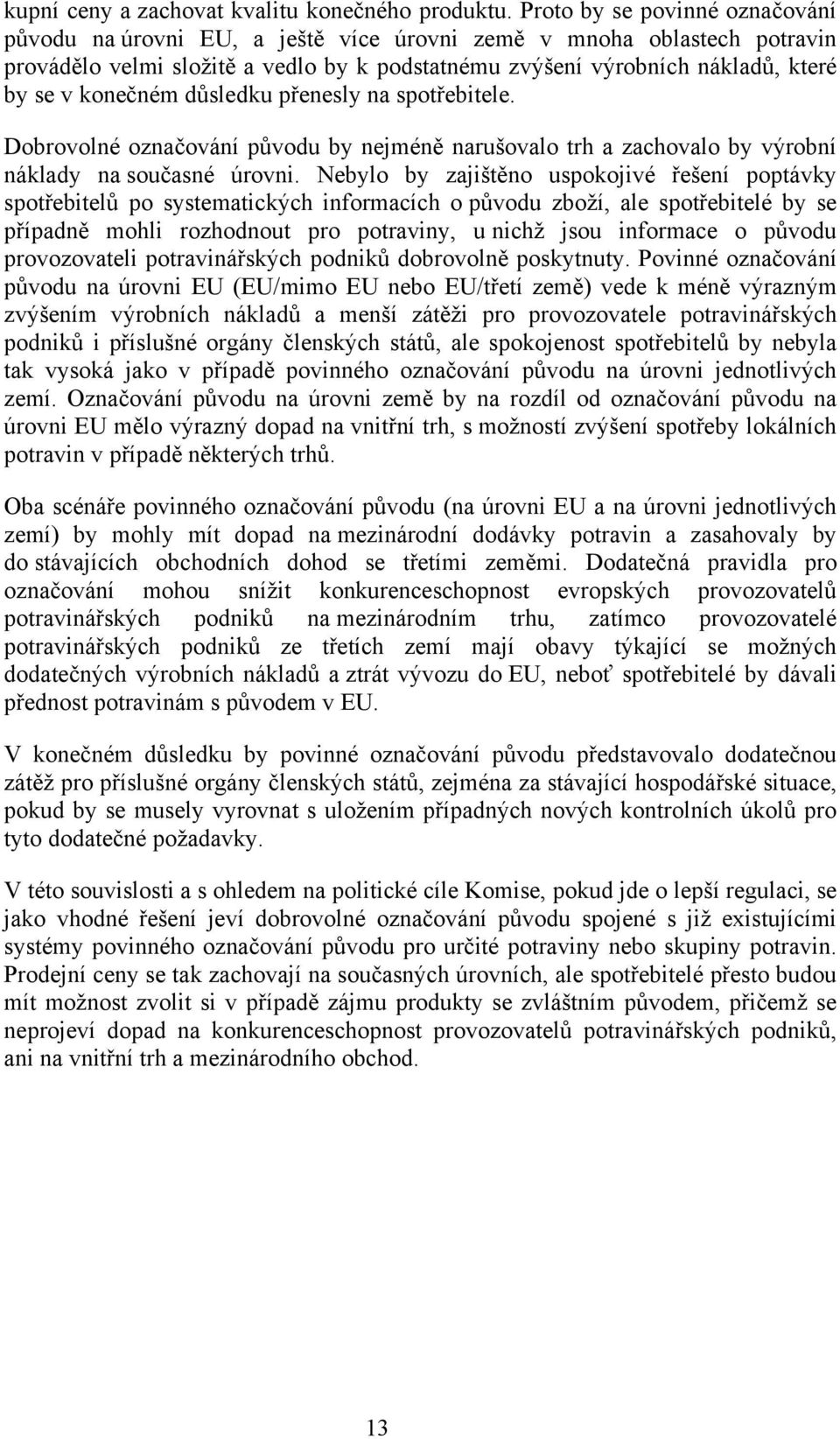 kupní ceny a zachovat kvalitu konečného produktu. Proto by se povinné označování původu na úrovni EU, a ještě více úrovni země v mnoha oblastech potravin provádělo velmi složitě a vedlo by k podstatnému zvýšení výrobních nákladů, které by se v konečném důsledku přenesly na spotřebitele.

Dobrovolné označování původu by nejméně narušovalo trh a zachovalo by výrobní náklady na současné úrovni. Nebylo by zajištěno uspokojivé řešení poptávky spotřebitelů po systematických informacích o původu zboží, ale spotřebitelé by se případně mohli rozhodnout pro potraviny, u nichž jsou informace o původu provozovateli potravinářských podniků dobrovolně poskytnuty. Povinné označování původu na úrovni EU (EU/mimo EU nebo EU/třetí země) vede k méně výrazným zvýšením výrobních nákladů a menší zátěži pro provozovatele potravinářských podniků i příslušné orgány členských států, ale spokojenost spotřebitelů by nebyla tak vysoká jako v případě povinného označování původu na úrovni jednotlivých zemí. Označování původu na úrovni země by na rozdíl od označování původu na úrovni EU mělo výrazný dopad na vnitřní trh, s možností zvýšení spotřeby lokálních potravin v případě některých trhů.

Oba scénáře povinného označování původu (na úrovni EU a na úrovni jednotlivých zemí) by mohly mít dopad na mezinárodní dodávky potravin a zasahovaly by do stávajících obchodních dohod se třetími zeměmi. Dodatečná pravidla pro označování mohou snížit konkurenceschopnost evropských provozovatelů potravinářských podniků na mezinárodním trhu, zatímco provozovatelé potravinářských podniků ze třetích zemí mají obavy týkající se možných dodatečných výrobních nákladů a ztrát vývozu do EU, neboť spotřebitelé by dávali přednost potravinám s původem v EU.

V konečném důsledku by povinné označování původu představovalo dodatečnou zátěž pro příslušné orgány členských států, zejména za stávající hospodářské situace, pokud by se musely vyrovnat s uložením případných nových kontrolních úkolů pro tyto dodatečné požadavky.

V této souvislosti a s ohledem na politické cíle Komise, pokud jde o lepší regulaci, se jako vhodné řešení jeví dobrovolné označování původu spojené s již existujícími systémy povinného označování původu pro určité potraviny nebo skupiny potravin. Prodejní ceny se tak zachovají na současných úrovních, ale spotřebitelé přesto budou mít možnost zvolit si v případě zájmu produkty se zvláštním původem, přičemž se neprojeví dopad na konkurenceschopnost provozovatelů potravinářských podniků, ani na vnitřní trh a mezinárodního obchod.

13